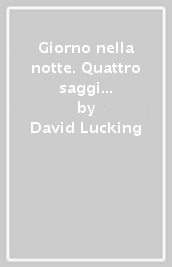 Giorno nella notte. Quattro saggi...
by
David Lucking